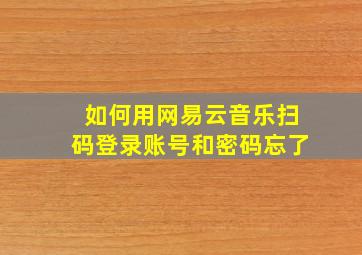 如何用网易云音乐扫码登录账号和密码忘了